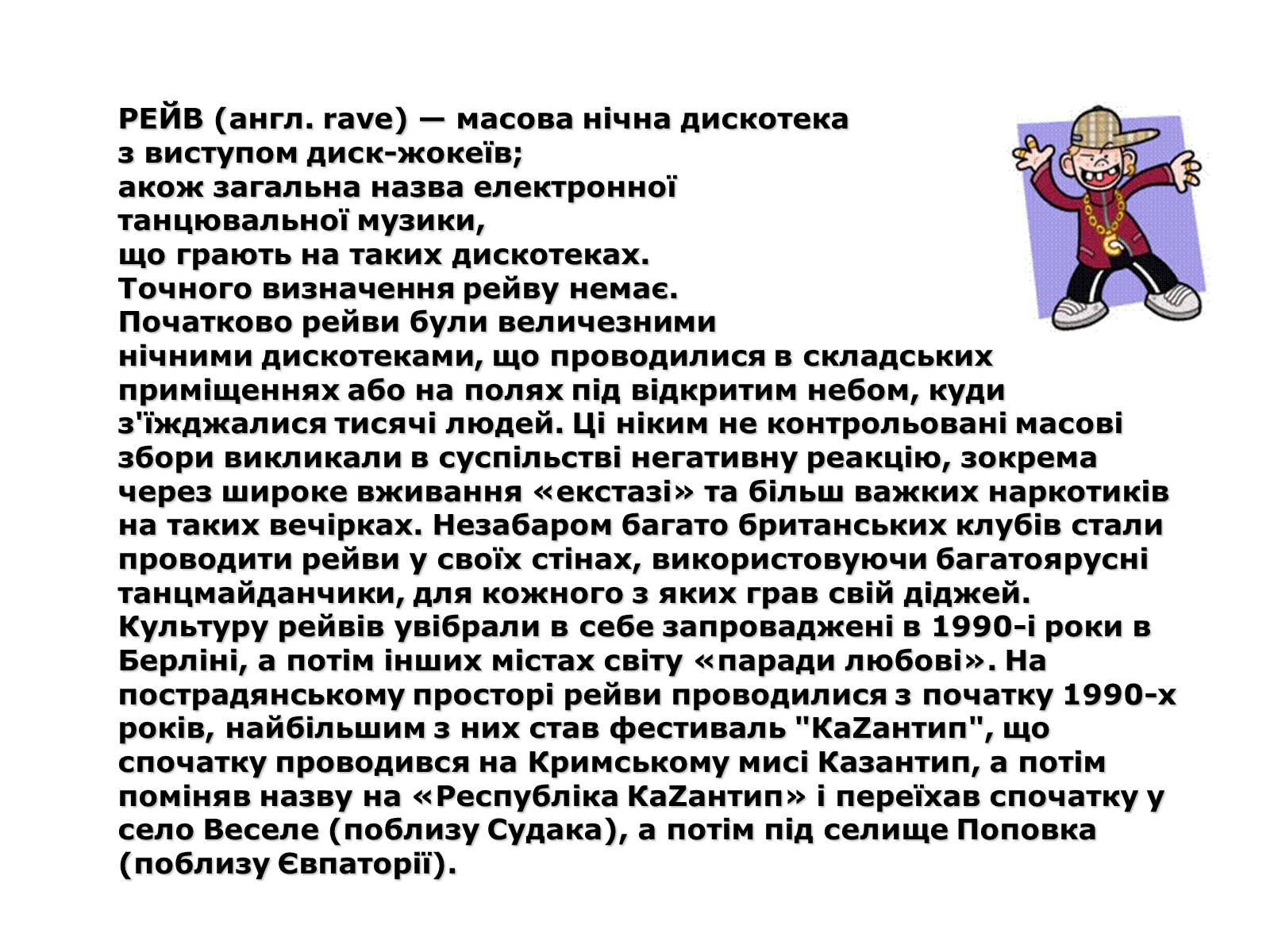 РЕЙВ (англ. rave) — масова нічна дискотека з виступом диск-жокеїв; акож загальна назва електронної танцювальної музики, що грають на таких дискотеках. Точного визначення рейву немає. Початково рейви були величезними нічними дискотеками, що проводилися в складських приміщеннях або на полях під відкритим небом, куди з'їжджалися тисячі людей. Ці ніким не контрольовані масові збори викликали в суспільстві негативну реакцію, зокрема через широке вживання «екстазі» та більш важких наркотиків на таких вечірках. Незабаром багато британських клубів стали проводити рейви у своїх стінах, використовуючи багатоярусні танцмайданчики, для кожного з яких грав свій діджей. Культуру рейвів увібрали в себе запроваджені в 1990-і роки в Берліні, а потім інших містах світу «паради любові». На пострадянському просторі рейви проводилися з початку 1990-х років, найбільшим з них став фестиваль "КаZантип", що спочатку проводився на Кримському мисі Казантип, а потім поміняв назву на «Республіка КаZантип» і переїхав спочатку у село Веселе (поблизу Судака), а потім під селище Поповка (поблизу Євпаторії).